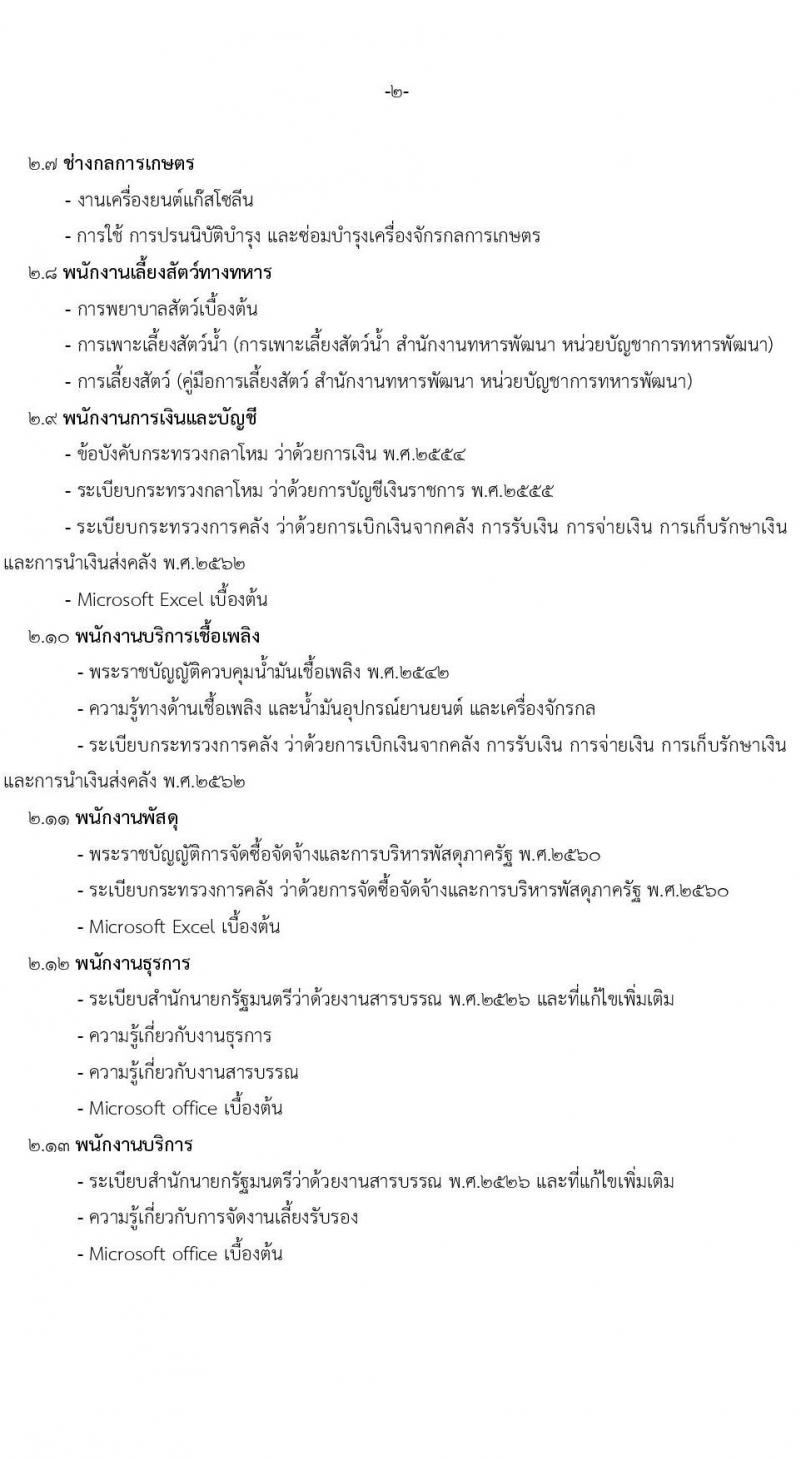 -๒-

๒.๗ ช่างกลการเกษตร

- งานเครื่องยนต์แก๊สโซลีน

- การใช้ การปรนนิบัติบำรุง และซ่อมบำรุงเครื่องจักรกลการเกษตร

๒.๘ พนักงานเลี้ยงสัตว์ทางทหาร

- การพยาบาลสัตว์เบื้องต้น

- การเพาะเลี้ยงสัตว์น้ำ (การเพาะเลี้ยงสัตว์น้ำ สำนักงานทหารพัฒนา หน่วยบัญชาการทหารพัฒนา)

- การเลี้ยงสัตว์ (คู่มือการเลี้ยงสัตว์ สำนักงานทหารพัฒนา หน่วยบัญชาการทหารพัฒนา)

๒.๙ พนักงานการเงินและบัญชี

- ข้อบังคับกระทรวงกลาโหม ว่าด้วยการเงิน พ.ศ.๒๕๕๔

- ระเบียบกระทรวงกลาโหม ว่าด้วยการบัญชีเงินราชการ พ.ศ.๒๕๕๕

- ระเบียบกระทรวงการคลัง ว่าด้วยการเบิกเงินจากคลัง การรับเงิน การจ่ายเงิน การเก็บรักษาเงิน และการนำเงินส่งคลัง พ.ศ.๒๕๖๒

- Microsoft Excel เบื้องต้น

๒.๑๐ พนักงานบริการเชื้อเพลิง

- พระราชบัญญัติควบคุมน้ำมันเชื้อเพลิง พ.ศ.๒๕๔๒

- ความรู้ทางด้านเชื้อเพลิง และน้ำมันอุปกรณ์ยานยนต์ และเครื่องจักรกล

- ระเบียบกระทรวงการคลัง ว่าด้วยการเบิกเงินจากคลัง การรับเงิน การจ่ายเงิน การเก็บรักษาเงิน และการนำเงินส่งคลัง พ.ศ.๒๕๖๒

๒.๑๑ พนักงานพัสดุ

- พระราชบัญญัติการจัดซื้อจัดจ้างและการบริหารพัสดุภาครัฐ พ.ศ.๒๕๖๐

- ระเบียบกระทรวงการคลัง ว่าด้วยการจัดซื้อจัดจ้างและการบริหารพัสดุภาครัฐ พ.ศ.๒๕๖๐

- Microsoft Excel เบื้องต้น

๒.๑๒ พนักงานธุรการ

- ระเบียบสำนักนายกรัฐมนตรีว่าด้วยงานสารบรรณ พ.ศ.๒๕๒๖ และที่แก้ไขเพิ่มเติม

- ความรู้เกี่ยวกับงานธุรการ

- ความรู้เกี่ยวกับงานสารบรรณ

- Microsoft office เบื้องต้น

๒.๑๓ พนักงานบริการ

- ระเบียบสำนักนายกรัฐมนตรีว่าด้วยงานสารบรรณ พ.ศ.๒๕๒๖ และที่แก้ไขเพิ่มเติม

- ความรู้เกี่ยวกับการจัดงานเลี้ยงรับรอง

- Microsoft office เบื้องต้น